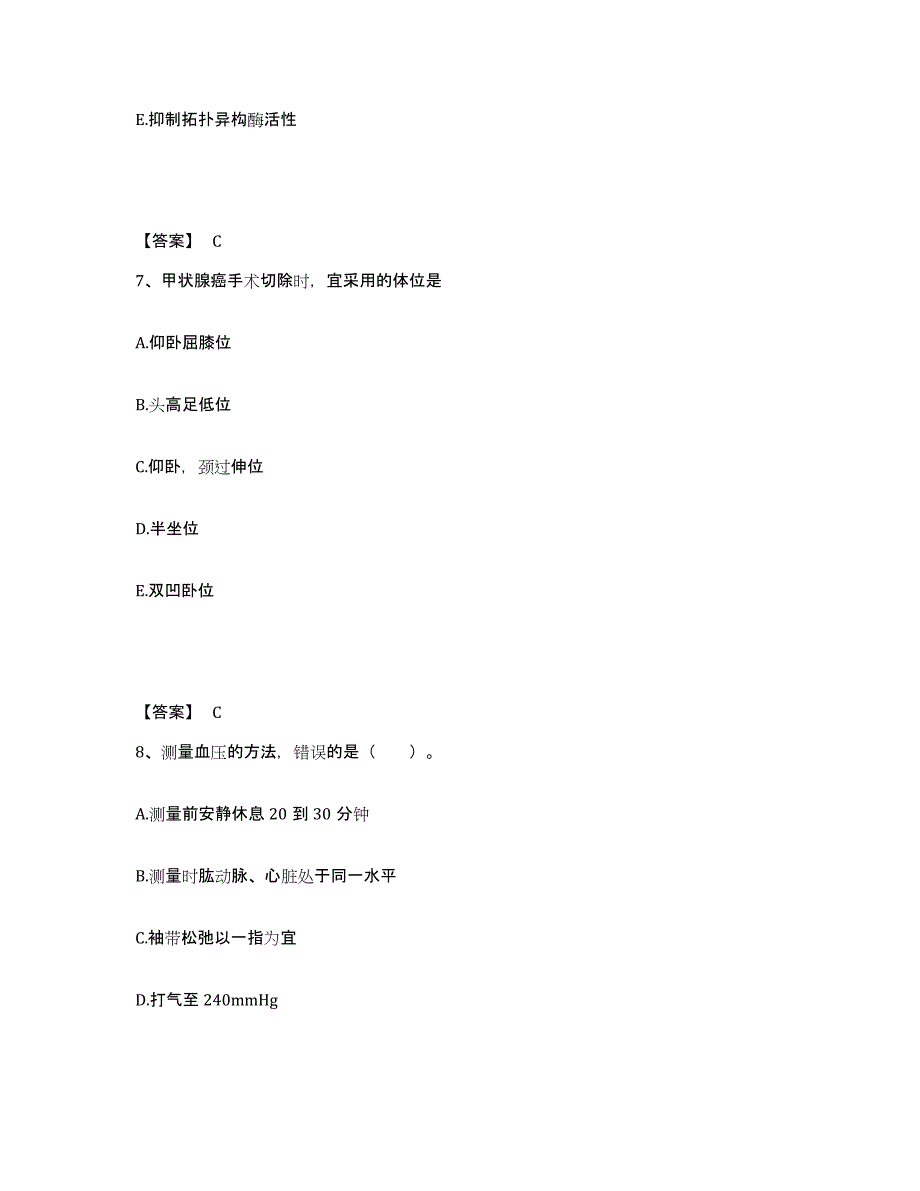 E.抑制拓扑异构酶活性

【答案】 C

7、甲状腺癌手术切除时，宜采用的体位是

A.仰卧屈膝位

B.头高足低位

C.仰卧，颈过伸位

D.半坐位

E.双凹卧位

【答案】 C

8、测量血压的方法，错误的是（ ）。

A.测量前安静休息 20 到 30 分钟

B.测量时肱动脉、心脏处于同一水平

C.袖带松弛以一指为宜

D.打气至 240mmHg